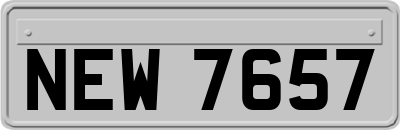 NEW 7657